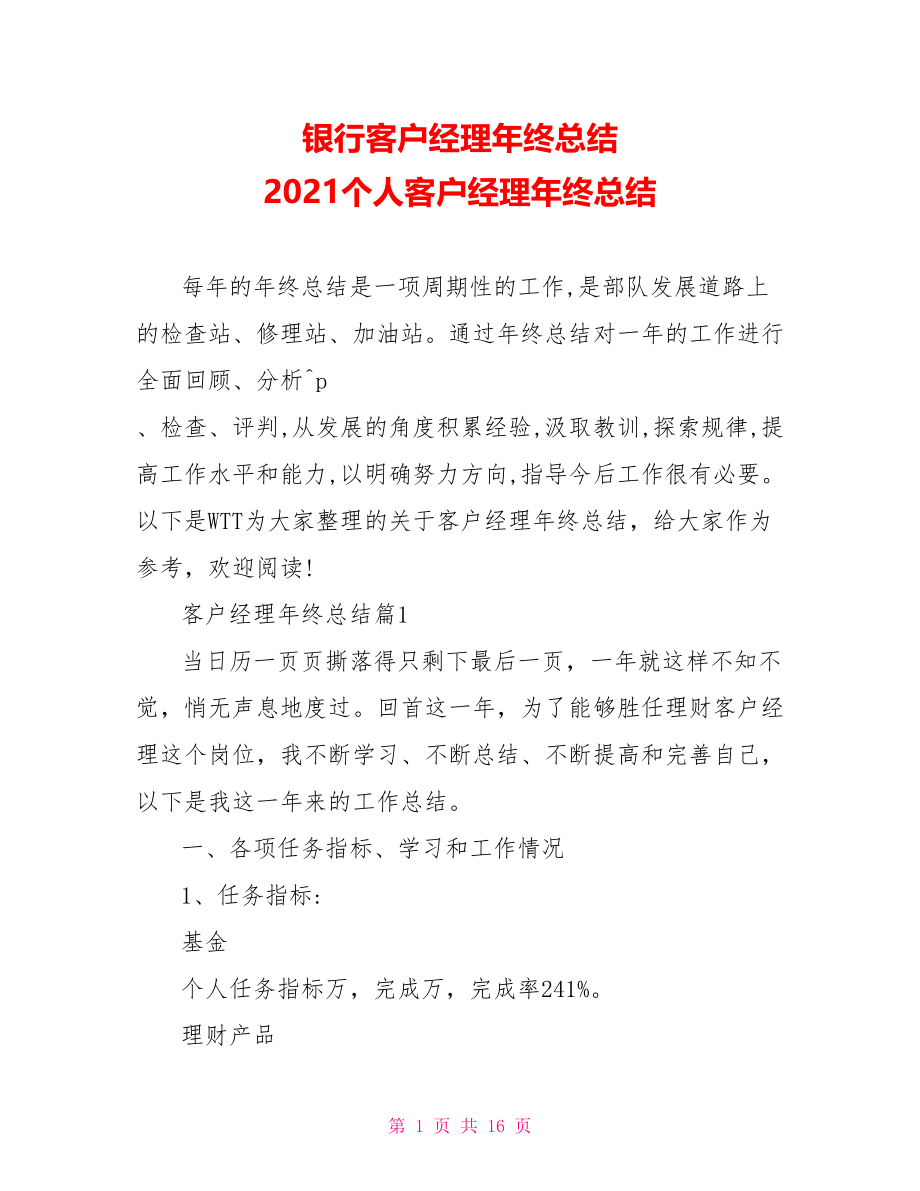 银行客户经理年终总结
2021个人客户经理年终总结

每年的年终总结是一项周期性的工作,是部队发展道路上的检查站、修理站、加油站。通过年终总结对一年的工作进行全面回顾、分析^p
、检查、评判,从发展的角度积累经验,汲取教训,探索规律,提高工作水平和能力,以明确努力方向,指导今后工作很有必要。以下是WTT为大家整理的关于客户经理年终总结，给大家作为参考，欢迎阅读!

客户经理年终总结篇1

当日历一页页撕落得只剩下最后一页，一年就这样不知不觉，悄无声息地度过。回首这一年，为了能够胜任理财客户经理这个岗位，我不断学习、不断总结、不断提高和完善自己，以下是我这一年来的工作总结。

一、各项任务指标、学习和工作情况

1、任务指标:

基金

个人任务指标万，完成万，完成率241%。

理财产品

第 1 页 共 16 页